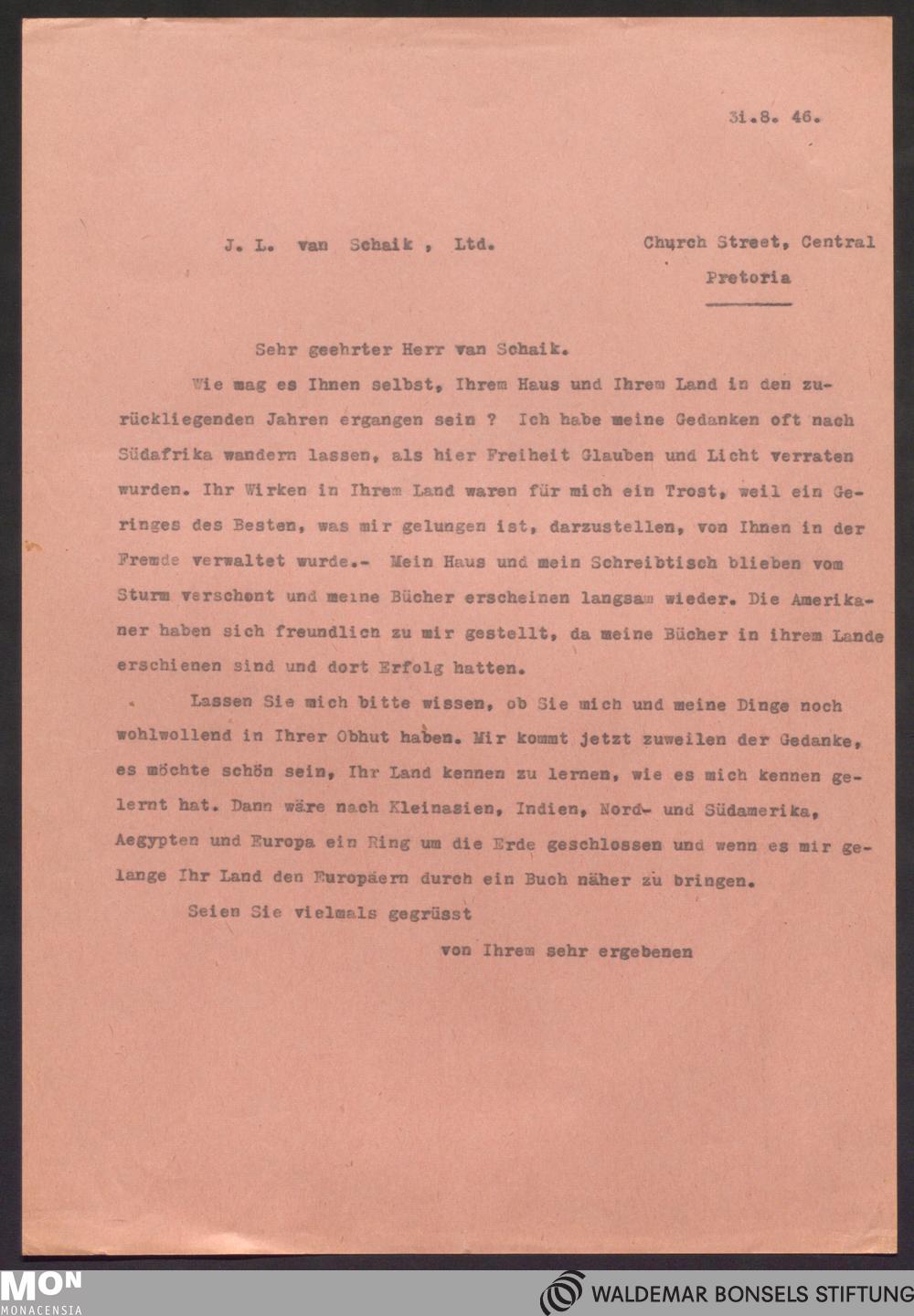 31.8. 46.

J. L. van Schaik , Ltd.

Church Street, Central
Pretoria

Sehr geehrter Herr van Schaik.

Wie mag es Ihnen selbst, Ihrem Haus und Ihrem Land in den zurückliegenden Jahren ergangen sein ? Ich habe meine Gedanken oft nach Südafrika wandern lassen, als hier Freiheit Glauben und Licht verraten wurden. Ihr Wirken in Ihrem Land waren für mich ein Trost, weil ein Geringes des Besten, was mir gelungen ist, darzustellen, von Ihnen in der Fremde verwaltet wurde.- Mein Haus und mein Schreibtisch blieben vom Sturm verschont und meine Bücher erscheinen langsam wieder. Die Amerikaner haben sich freundlich zu mir gestellt, da meine Bücher in ihrem Lande erschienen sind und dort Erfolg hatten.

Lassen Sie mich bitte wissen, ob Sie mich und meine Dinge noch wohlwollend in Ihrer Obhut haben. Mir kommt jetzt zuweilen der Gedanke, es möchte schön sein, Ihr Land kennen zu lernen, wie es mich kennen gelernt hat. Dann wäre nach Kleinasien, Indien, Nord- und Südamerika, Aegypten und Europa ein Ring um die Erde geschlossen und wenn es mir gelange Ihr Land den Europäern durch ein Buch näher zu bringen.

Seien Sie vielmals gegrüsst

von Ihrem sehr ergebenen

MON
MONACENSIA

WALDEMAR BONSELS STIFTUNG